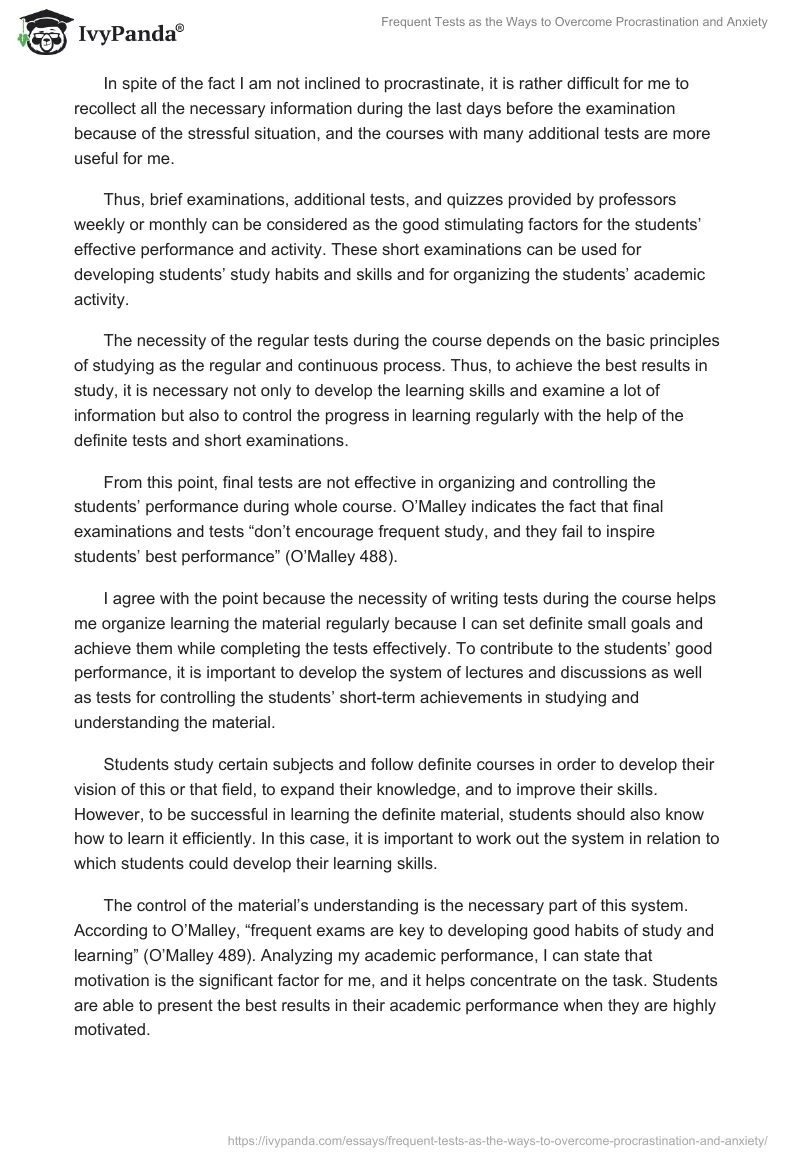 IvyPanda®

Frequent Tests as the Ways to Overcome Procrastination and Anxiety

In spite of the fact I am not inclined to procrastinate, it is rather difficult for me to recollect all the necessary information during the last days before the examination because of the stressful situation, and the courses with many additional tests are more useful for me.

Thus, brief examinations, additional tests, and quizzes provided by professors weekly or monthly can be considered as the good stimulating factors for the students' effective performance and activity. These short examinations can be used for developing students' study habits and skills and for organizing the students' academic activity.

The necessity of the regular tests during the course depends on the basic principles of studying as the regular and continuous process. Thus, to achieve the best results in study, it is necessary not only to develop the learning skills and examine a lot of information but also to control the progress in learning regularly with the help of the definite tests and short examinations.

From this point, final tests are not effective in organizing and controlling the students' performance during whole course. O'Malley indicates the fact that final examinations and tests "don't encourage frequent study, and they fail to inspire students' best performance" (O'Malley 488).

I agree with the point because the necessity of writing tests during the course helps me organize learning the material regularly because I can set definite small goals and achieve them while completing the tests effectively. To contribute to the students' good performance, it is important to develop the system of lectures and discussions as well as tests for controlling the students' short-term achievements in studying and understanding the material.

Students study certain subjects and follow definite courses in order to develop their vision of this or that field, to expand their knowledge, and to improve their skills. However, to be successful in learning the definite material, students should also know how to learn it efficiently. In this case, it is important to work out the system in relation to which students could develop their learning skills.

The control of the material's understanding is the necessary part of this system. According to O'Malley, "frequent exams are key to developing good habits of study and learning" (O'Malley 489). Analyzing my academic performance, I can state that motivation is the significant factor for me, and it helps concentrate on the task. Students are able to present the best results in their academic performance when they are highly motivated.

https://ivypanda.com/essays/frequent-tests-as-the-ways-to-overcome-procrastination-and-anxiety/